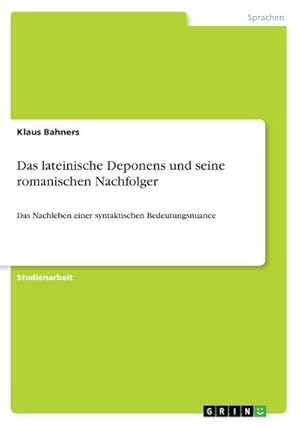 Sprachen

Klaus Bahners

Das lateinische Deponens und seine romanischen Nachfolger

Das Nachleben einer syntaktischen Bedeutungsnuance

Studienarbeit

GRIN